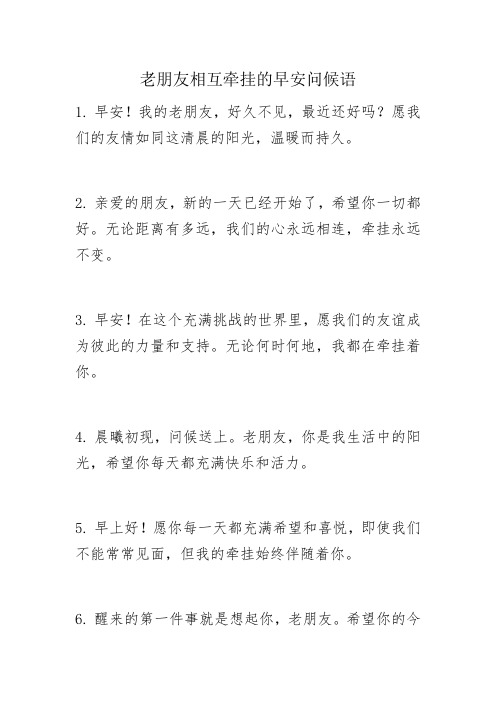 老朋友相互牵挂的早安问候语

1. 早安！我的老朋友，好久不见，最近还好吗？愿我们的友情如同这清晨的阳光，温暖而持久。

2. 亲爱的朋友，新的一天已经开始了，希望你一切都好。无论距离有多远，我们的心永远相连，牵挂永远不变。

3. 早安！在这个充满挑战的世界里，愿我们的友谊成为彼此的力量和支持。无论何时何地，我都在牵挂着你。

4. 晨曦初现，问候送上。老朋友，你是我生活中的阳光，希望你每天都充满快乐和活力。

5. 早上好！愿你每一天都充满希望和喜悦，即使我们不能常常见面，但我的牵挂始终伴随着你。

6. 醒来的第一件事就是想起你，老朋友。希望你的今